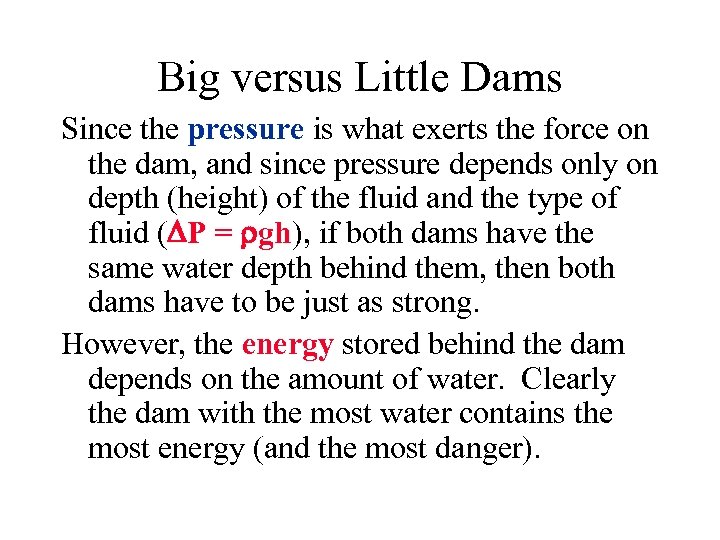 Big versus Little Dams

Since the pressure is what exerts the force on the dam, and since pressure depends only on depth (height) of the fluid and the type of fluid ($\Delta P = \rho gh$), if both dams have the same water depth behind them, then both dams have to be just as strong.

However, the energy stored behind the dam depends on the amount of water. Clearly the dam with the most water contains the most energy (and the most danger).